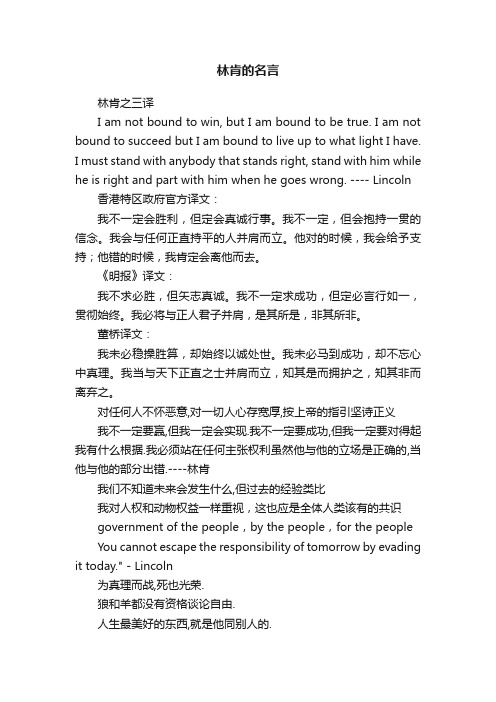 林肯的名言

林肯之三译

I am not bound to win, but I am bound to be true. I am not bound to succeed but I am bound to live up to what light I have. I must stand with anybody that stands right, stand with him while he is right and part with him when he goes wrong. ---- Lincoln

香港特区政府官方译文：

我不一定会胜利，但定会真诚行事。我不一定，但会抱持一贯的信念。我会与任何正直持平的人并肩而立。他对的时候，我会给予支持；他错的时候，我肯定会离他而去。

《明报》译文：

我不求必胜，但矢志真诚。我不一定求成功，但定必言行如一，贯彻始终。我必将与正人君子并肩，是其所是，非其所非。

董桥译文：

我未必稳操胜算，却始终以诚处世。我未必马到成功，却不忘心中真理。我当与天下正直之士并肩而立，知其是而拥护之，知其非而离弃之。

对任何人不怀恶意,对一切人心存宽厚,按上帝的指引坚诗正义

我不一定要赢,但我一定会实现.我不一定要成功,但我一定要对得起我有什么根据.我必须站在任何主张权利虽然他与他的立场是正确的,当他与他的部分出错.----林肯

我们不知道未来会发生什么,但过去的经验类比

我对人权和动物权益一样重视，这也应是全体人类该有的共识

government of the people，by the people，for the people

You cannot escape the responsibility of tomorrow by evading it today." - Lincoln

为真理而战,死也光荣.

狼和羊都没有资格谈论自由.

人生最美好的东西,就是他同别人的.